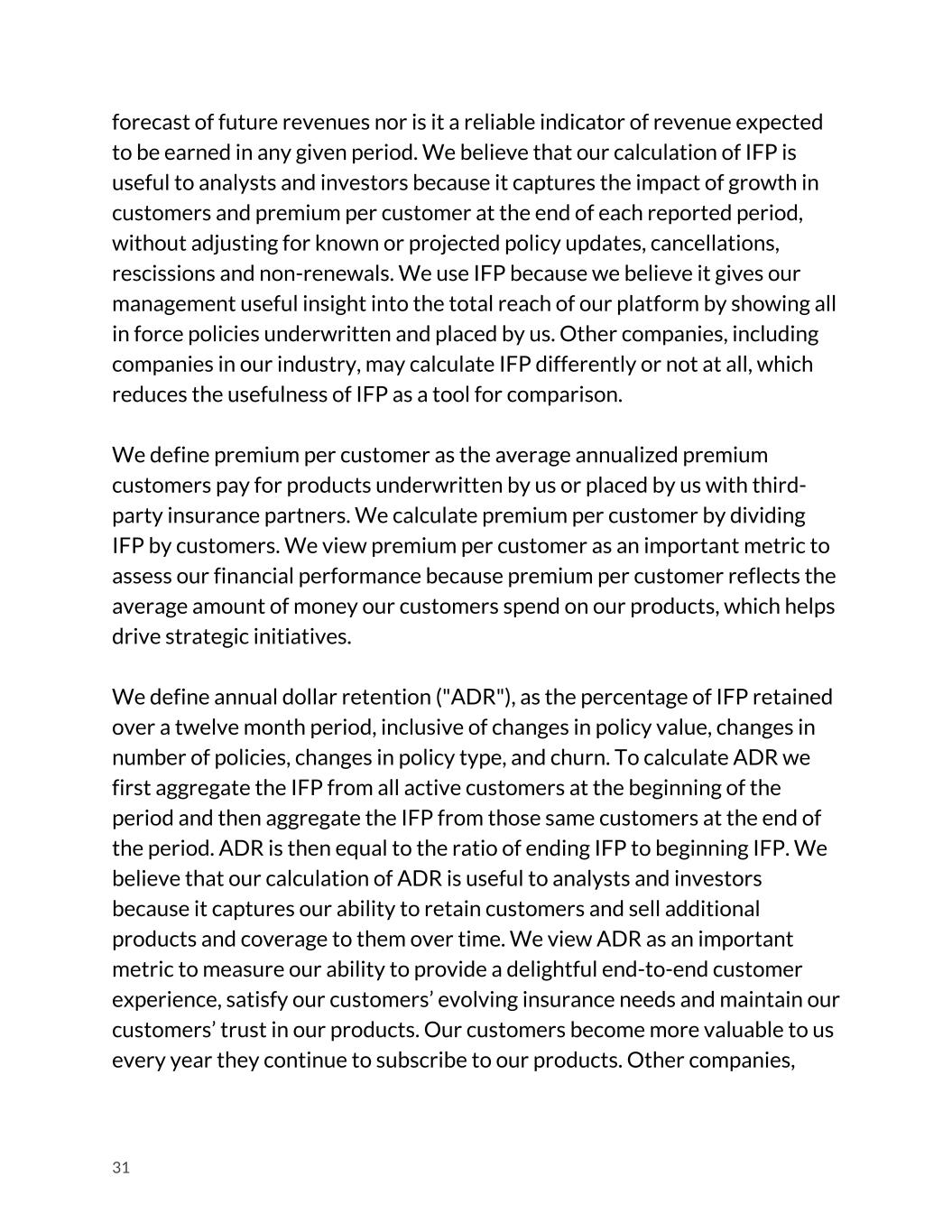 forecast of future revenues nor is it a reliable indicator of revenue expected to be earned in any given period. We believe that our calculation of IFP is useful to analysts and investors because it captures the impact of growth in customers and premium per customer at the end of each reported period, without adjusting for known or projected policy updates, cancellations, rescissions and non-renewals. We use IFP because we believe it gives our management useful insight into the total reach of our platform by showing all in force policies underwritten and placed by us. Other companies, including companies in our industry, may calculate IFP differently or not at all, which reduces the usefulness of IFP as a tool for comparison.

We define premium per customer as the average annualized premium customers pay for products underwritten by us or placed by us with third-party insurance partners. We calculate premium per customer by dividing IFP by customers. We view premium per customer as an important metric to assess our financial performance because premium per customer reflects the average amount of money our customers spend on our products, which helps drive strategic initiatives.

We define annual dollar retention ("ADR"), as the percentage of IFP retained over a twelve month period, inclusive of changes in policy value, changes in number of policies, changes in policy type, and churn. To calculate ADR we first aggregate the IFP from all active customers at the beginning of the period and then aggregate the IFP from those same customers at the end of the period. ADR is then equal to the ratio of ending IFP to beginning IFP. We believe that our calculation of ADR is useful to analysts and investors because it captures our ability to retain customers and sell additional products and coverage to them over time. We view ADR as an important metric to measure our ability to provide a delightful end-to-end customer experience, satisfy our customers’ evolving insurance needs and maintain our customers’ trust in our products. Our customers become more valuable to us every year they continue to subscribe to our products. Other companies,

31